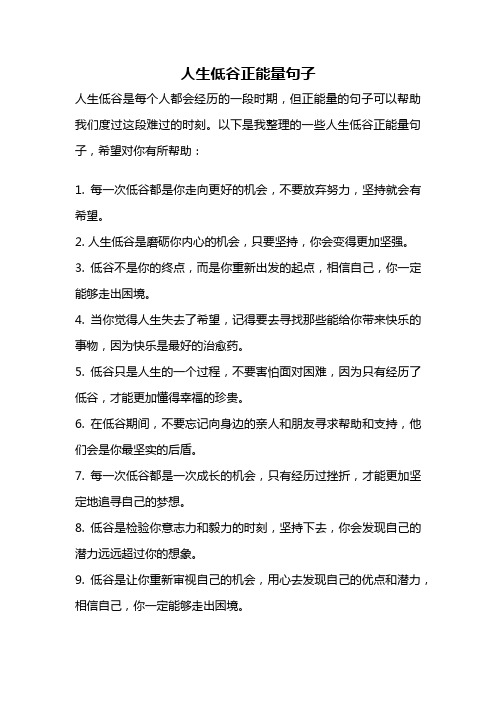 人生低谷正能量句子

人生低谷是每个人都会经历的一段时期，但正能量的句子可以帮助我们度过这段难过的时刻。以下是我整理的一些人生低谷正能量句子，希望对你有所帮助：

1. 每一次低谷都是你走向更好的机会，不要放弃努力，坚持就会有希望。

2. 人生低谷是磨砺你内心的机会，只要坚持，你会变得更加坚强。

3. 低谷不是你的终点，而是你重新出发的起点，相信自己，你一定能够走出困境。

4. 当你觉得人生失去了希望，记得要去寻找那些能给你带来快乐的事物，因为快乐是最好的治愈药。

5. 低谷只是人生的一个过程，不要害怕面对困难，因为只有经历了低谷，才能更加懂得幸福的珍贵。

6. 在低谷期间，不要忘记向身边的亲人和朋友寻求帮助和支持，他们会是你最坚实的后盾。

7. 每一次低谷都是一次成长的机会，只有经历过挫折，才能更加坚定地追寻自己的梦想。

8. 低谷是检验你意志力和毅力的时刻，坚持下去，你会发现自己的潜力远远超过你的想象。

9. 低谷是让你重新审视自己的机会，用心去发现自己的优点和潜力，相信自己，你一定能够走出困境。